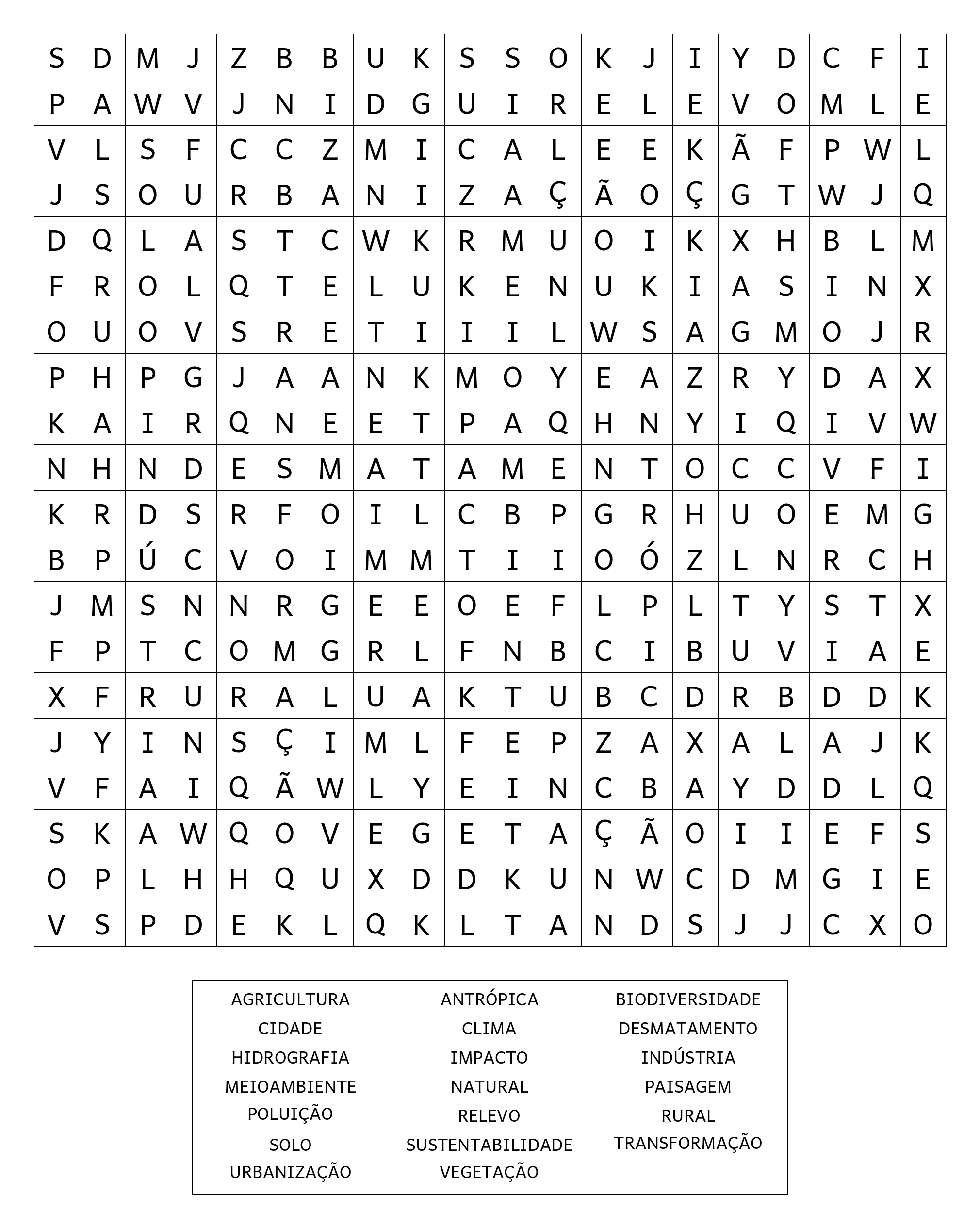 | S | D | M | J | Z | B | B | U | K | S | S | O | K | J | I | Y | D | C | F | I |
|---|---|---|---|---|---|---|---|---|---|---|---|---|---|---|---|---|---|---|---|
| P | A | W | V | J | N | I | D | G | U | I | R | E | L | E | V | O | M | L | E |
| V | L | S | F | C | C | Z | M | I | C | A | L | E | E | K | Ã | F | P | W | L |
| J | S | O | U | R | B | A | N | I | Z | A | Ç | Ã | O | Ç | G | T | W | J | Q |
| D | Q | L | A | S | T | C | W | K | R | M | U | O | I | K | X | H | B | L | M |
| F | R | O | L | Q | T | E | L | U | K | E | N | U | K | I | A | S | I | N | X |
| O | U | O | V | S | R | E | T | I | I | I | L | W | S | A | G | M | O | J | R |
| P | H | P | G | J | A | A | N | K | M | O | Y | E | A | Z | R | Y | D | A | X |
| K | A | I | R | Q | N | E | E | T | P | A | Q | H | N | Y | I | Q | I | V | W |
| N | H | N | D | E | S | M | A | T | A | M | E | N | T | O | C | C | V | F | I |
| K | R | D | S | R | F | O | I | L | C | B | P | G | R | H | U | O | E | M | G |
| B | P | Ú | C | V | O | I | M | M | T | I | I | O | Ó | Z | L | N | R | C | H |
| J | M | S | N | N | R | G | E | E | O | E | F | L | P | L | T | Y | S | T | X |
| F | P | T | C | O | M | G | R | L | F | N | B | C | I | B | U | V | I | A | E |
| X | F | R | U | R | A | L | U | A | K | T | U | B | C | D | R | B | D | D | K |
| J | Y | I | N | S | Ç | I | M | L | F | E | P | Z | A | X | A | L | A | J | K |
| V | F | A | I | Q | Ã | W | L | Y | E | I | N | C | B | A | Y | D | D | L | Q |
| S | K | A | W | Q | O | V | E | G | E | T | A | Ç | Ã | O | I | I | E | F | S |
| O | P | L | H | H | Q | U | X | D | D | K | U | N | W | C | D | M | G | I | E |
| V | S | P | D | E | K | L | Q | K | L | T | A | N | D | S | J | J | C | X | O |

AGRICULTURA
CIDADE
HIDROGRAFIA
MEIOAMBIENTE
POLUIÇÃO
SOLO
URBANIZAÇÃO

ANTRÓPICA
CLIMA
IMPACTO
NATURAL
RELEVO
SUSTENTABILIDADE
VEGETAÇÃO

BIODIVERSIDADE
DESMATAMENTO
INDÚSTRIA
PAISAGEM
RURAL
TRANSFORMAÇÃO